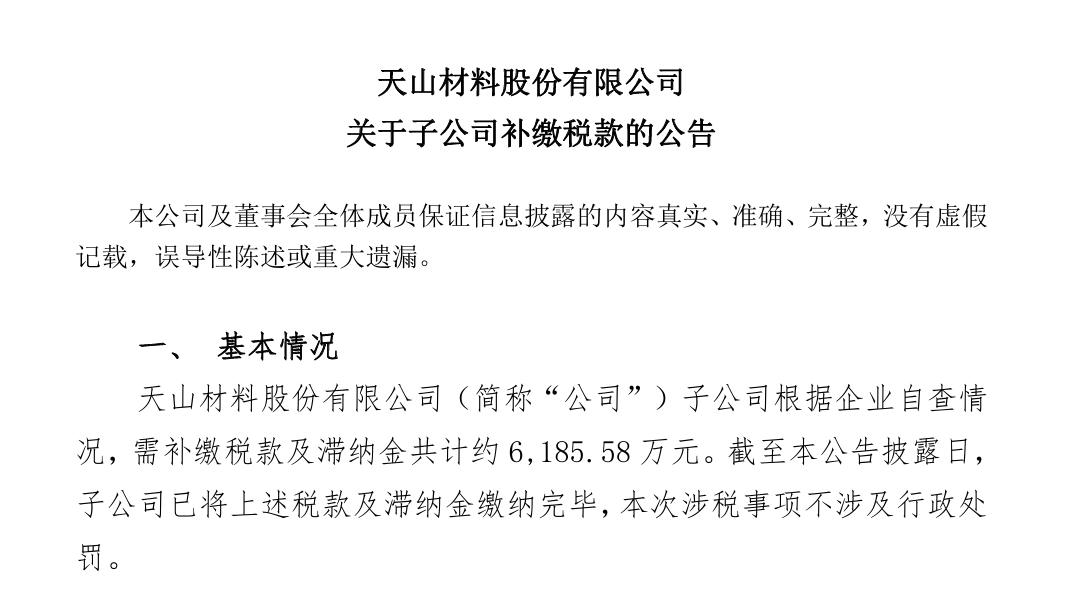 天山材料股份有限公司
关于子公司补缴税款的公告

本公司及董事会全体成员保证信息披露的内容真实、准确、完整，没有虚假记载，误导性陈述或重大遗漏。

一、 基本情况

天山材料股份有限公司（简称“公司”）子公司根据企业自查情况，需补缴税款及滞纳金共计约6,185.58万元。截至本公告披露日，子公司已将上述税款及滞纳金缴纳完毕，本次涉税事项不涉及行政处罚。